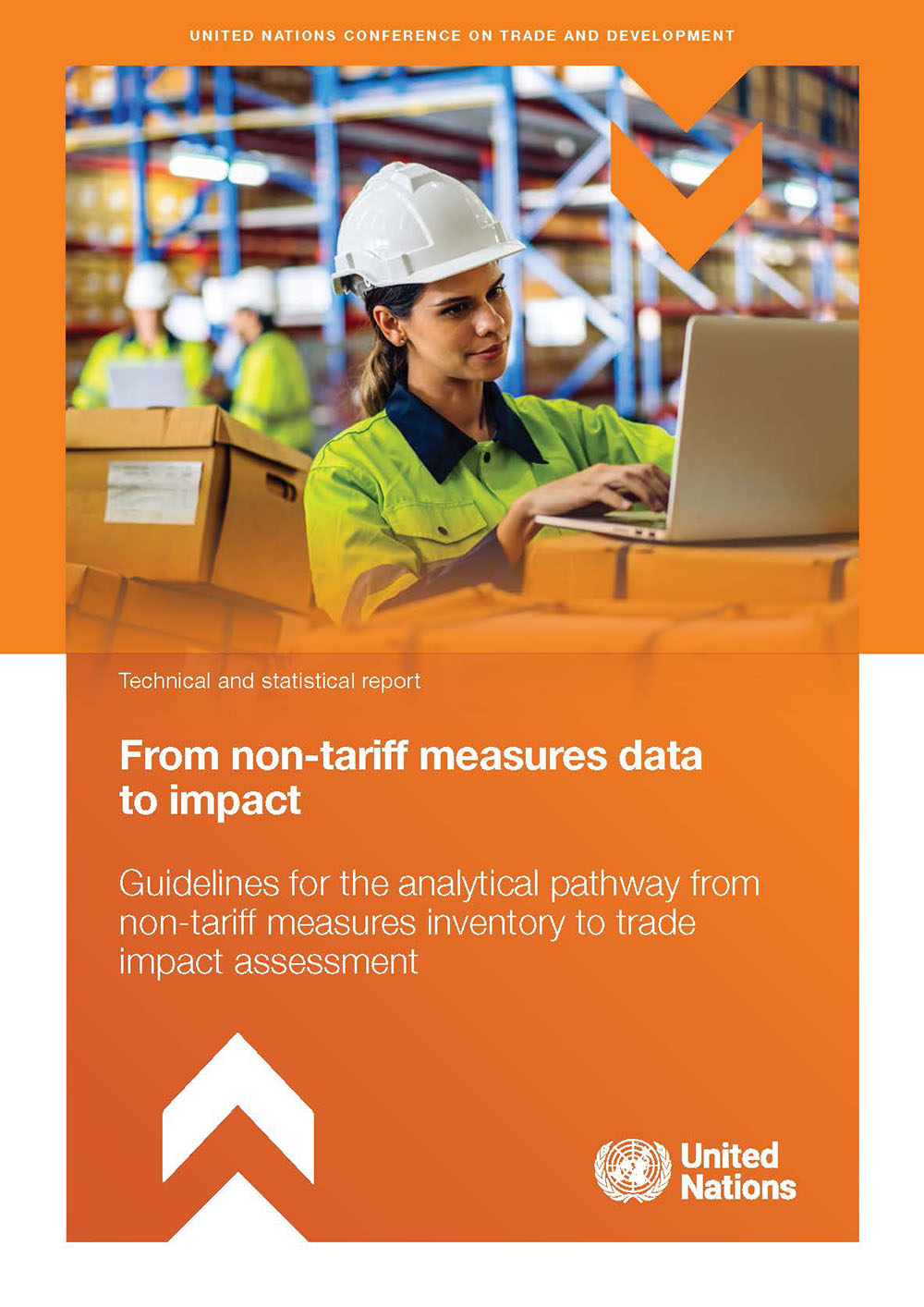 UNITED NATIONS CONFERENCE ON TRADE AND DEVELOPMENT

Technical and statistical report

From non-tariff measures data to impact

Guidelines for the analytical pathway from non-tariff measures inventory to trade impact assessment

United Nations